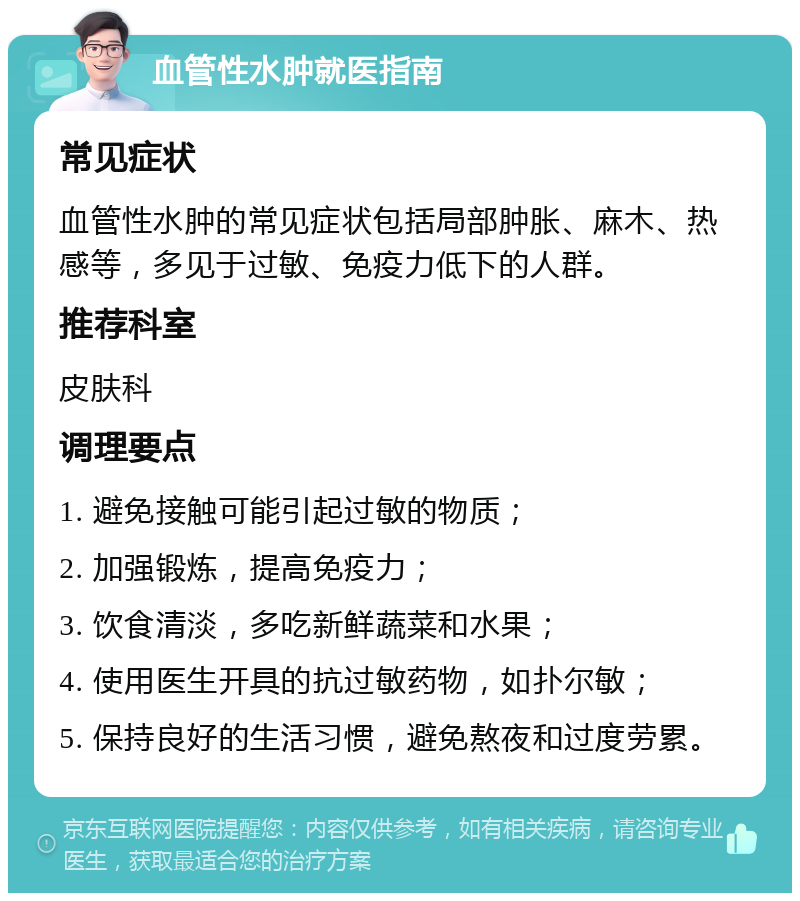 血管性水肿就医指南

常见症状

血管性水肿的常见症状包括局部肿胀、麻木、热感等，多见于过敏、免疫力低下的人群。

推荐科室

皮肤科

调理要点

1. 避免接触可能引起过敏的物质；

2. 加强锻炼，提高免疫力；

3. 饮食清淡，多吃新鲜蔬菜和水果；

4. 使用医生开具的抗过敏药物，如扑尔敏；

5. 保持良好的生活习惯，避免熬夜和过度劳累。

京东互联网医院提醒您：内容仅供参考，如有相关疾病，请咨询专业医生，获取最适合您的治疗方案